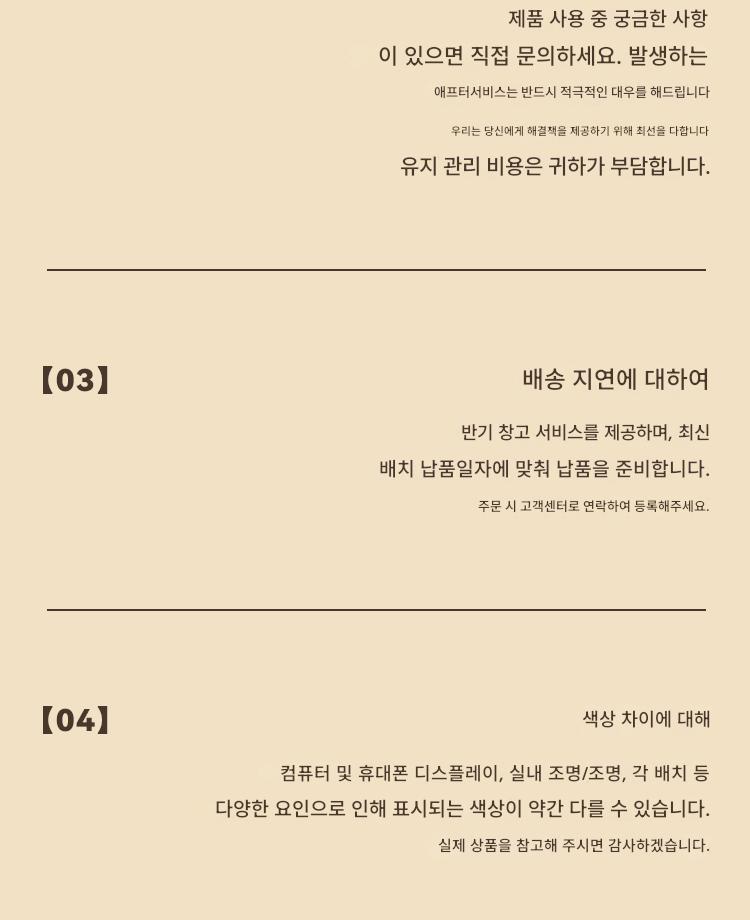 제품 사용 중 궁금한 사항
이 있으면 직접 문의하세요. 발생하는
애프터서비스는 반드시 적극적인 대우를 해드립니다
우리는 당신에게 해결책을 제공하기 위해 최선을 다합니다
유지 관리 비용은 귀하가 부담합니다.

【03】
배송 지연에 대하여
반기 창고 서비스를 제공하며, 최신
배치 납품일자에 맞춰 납품을 준비합니다.
주문 시 고객센터로 연락하여 등록해주세요.

【04】
색상 차이에 대해
컴퓨터 및 휴대폰 디스플레이, 실내 조명/조명, 각 배치 등
다양한 요인으로 인해 표시되는 색상이 약간 다를 수 있습니다.
실제 상품을 참고해 주시면 감사하겠습니다.